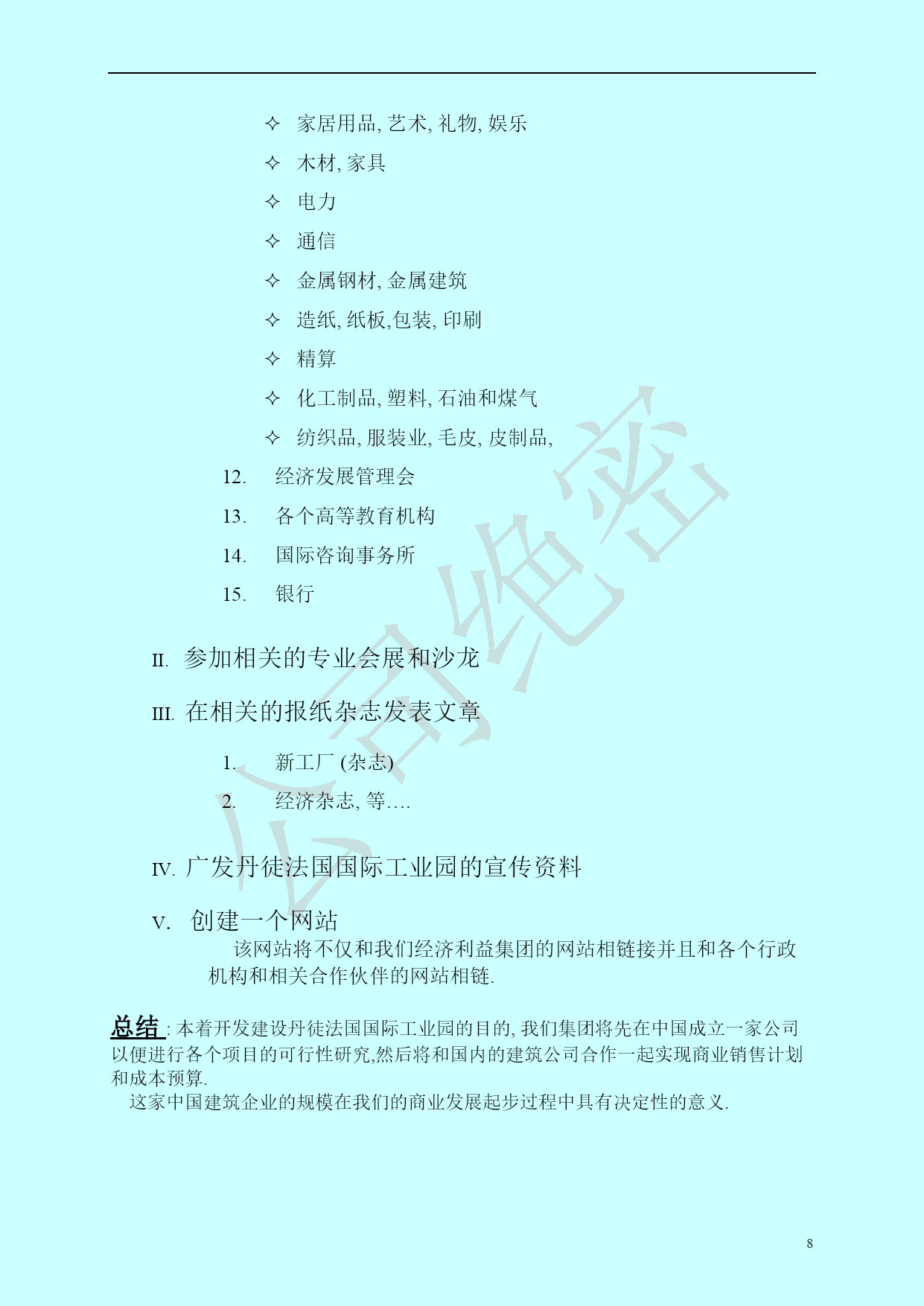 ✧ 家居用品, 艺术, 礼物, 娱乐

✧ 木材, 家具

✧ 电力

✧ 通信

✧ 金属钢材, 金属建筑

✧ 造纸, 纸板,包装, 印刷

✧ 精算

✧ 化工制品, 塑料, 石油和煤气

✧ 纺织品, 服装业, 毛皮, 皮制品,

12. 经济发展管理会

13. 各个高等教育机构

14. 国际咨询事务所

15. 银行

II. 参加相关的专业会展和沙龙

III. 在相关的报纸杂志发表文章

1. 新工厂 (杂志)

2. 经济杂志, 等….

IV. 广发丹徒法国国际工业园的宣传资料

V. 创建一个网站

该网站将不仅和我们经济利益集团的网站相链接并且和各个行政机构和相关合作伙伴的网站相链.

总结: 本着开发建设丹徒法国国际工业园的目的, 我们集团将先在中国成立一家公司以便进行各个项目的可行性研究,然后将和国内的建筑公司合作一起实现商业销售计划和成本预算.

这家中国建筑企业的规模在我们的商业发展起步过程中具有决定性的意义.

公司绝密

8